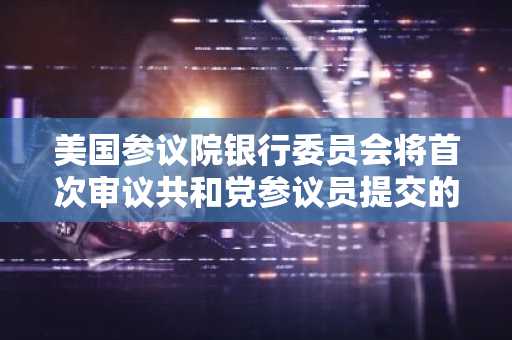 美国参议院银行委员会将首次审议共和党参议员提交的